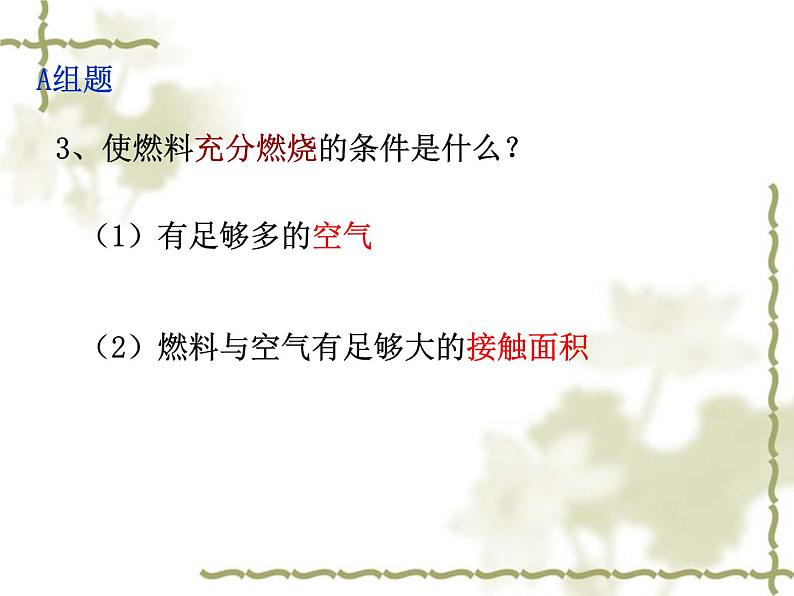 A组题

3、使燃料充分燃烧的条件是什么？

（1）有足够多的空气

（2）燃料与空气有足够大的接触面积